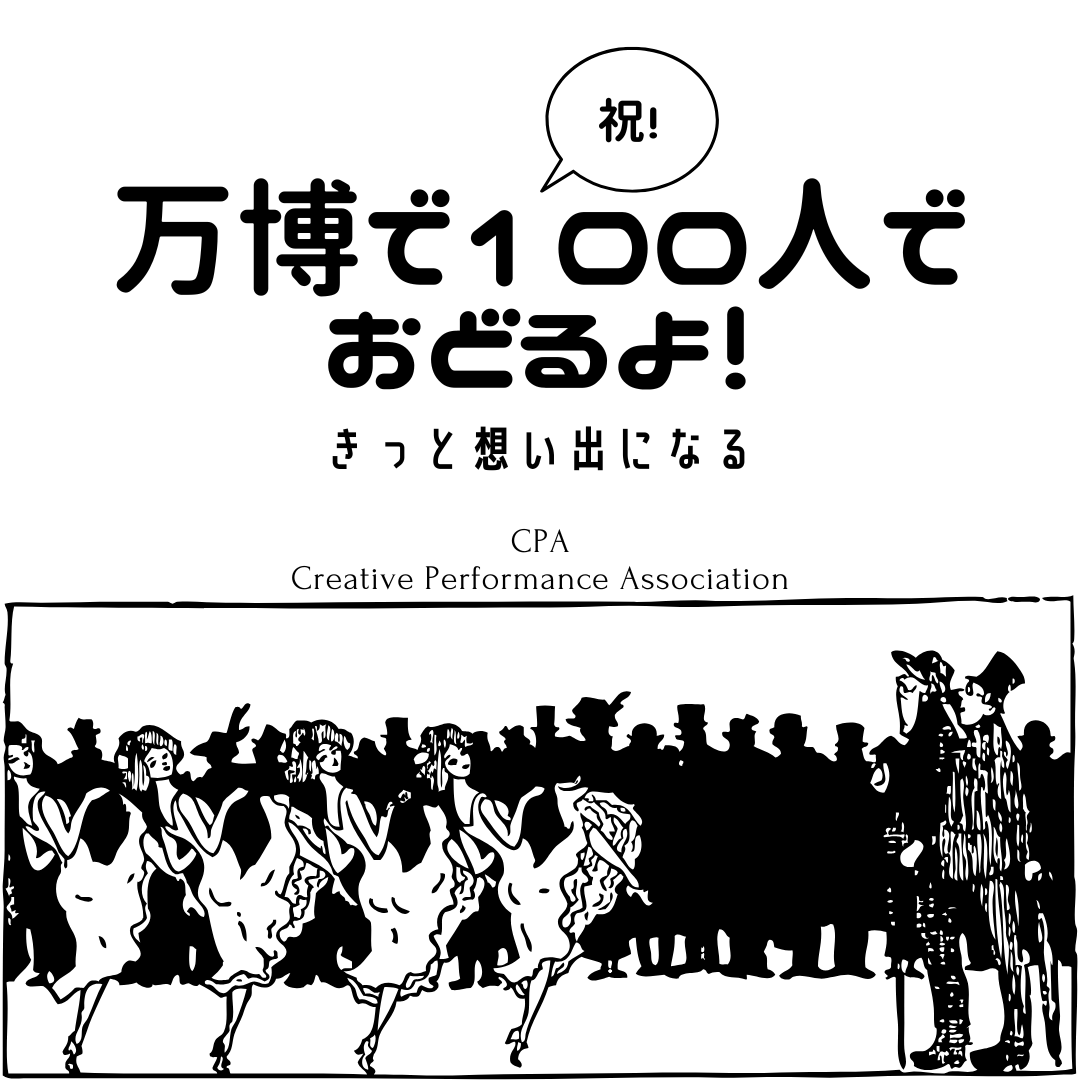 祝!

万博で100人でおどるよ!

きっと想い出になる

CPA
Creative Performance Association